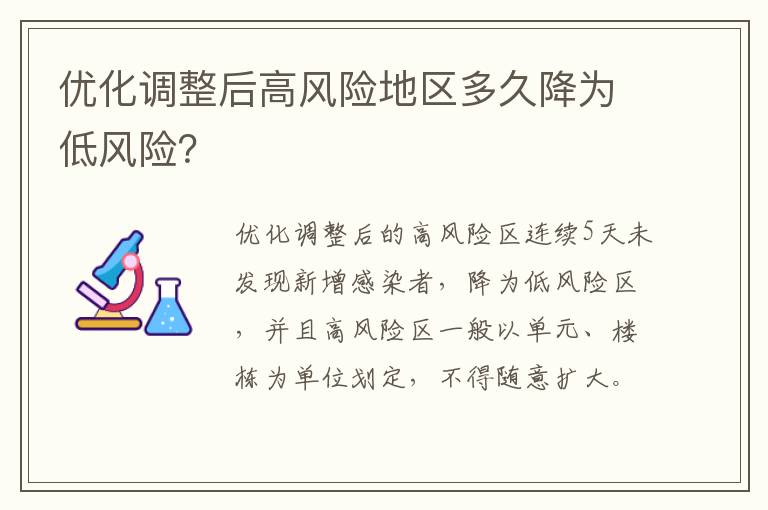 优化调整后高风险地区多久降为低风险?

优化调整后的高风险区连续5天未发现新增感染者，降为低风险区，并且高风险区一般以单元、楼栋为单位划定，不得随意扩大。